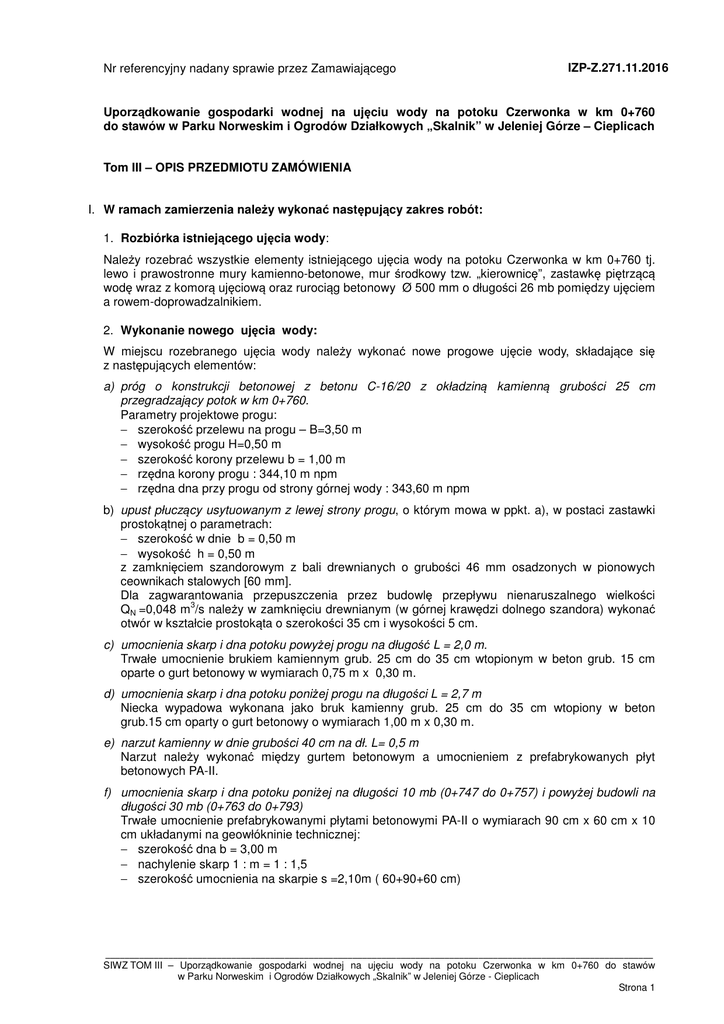 Nr referencyjny nadany sprawie przez Zamawiającego IZP-Z.271.11.2016

Uporządkowanie gospodarki wodnej na ujęciu wody na potoku Czerwonka w km 0+760 do stawów w Parku Norweskim i Ogrodów Działkowych „Skalnik" w Jeleniej Górze – Cieplicach

Tom III – OPIS PRZEDMIOTU ZAMÓWIENIA

I. W ramach zamierzenia należy wykonać następujący zakres robót:

1. Rozbiórka istniejącego ujęcia wody:

Należy rozebrać wszystkie elementy istniejącego ujęcia wody na potoku Czerwonka w km 0+760 tj. lewo i prawostronne mury kamienno-betonowe, mur środkowy tzw. „kierownicę", zastawkę piętrzącą wodę wraz z komorą ujęciową oraz rurociąg betonowy Ø 500 mm o długości 26 mb pomiędzy ujęciem a rowem-doprowadzalnikiem.

2. Wykonanie nowego ujęcia wody:

W miejscu rozebranego ujęcia wody należy wykonać nowe progowe ujęcie wody, składające się z następujących elementów:

a) próg o konstrukcji betonowej z betonu C-16/20 z okładziną kamienną grubości 25 cm przegradzający potok w km 0+760.
Parametry projektowe progu:
– szerokość przelewu na progu – B=3,50 m
– wysokość progu H=0,50 m
– szerokość korony przelewu b = 1,00 m
– rzędna korony progu : 344,10 m npm
– rzędna dna przy progu od strony górnej wody : 343,60 m npm

b) upust płuczący usytuowanym z lewej strony progu, o którym mowa w ppkt. a), w postaci zastawki prostokątnej o parametrach:
– szerokość w dnie b = 0,50 m
– wysokość h = 0,50 m
z zamknięciem szandorowym z bali drewnianych o grubości 46 mm osadzonych w pionowych ceownikach stalowych [60 mm].
Dla zagwarantowania przepuszczenia przez budowlę przepływu nienaruszalnego wielkości $Q_N$ =0,048 $m^3$/s należy w zamknięciu drewnianym (w górnej krawędzi dolnego szandora) wykonać otwór w kształcie prostokąta o szerokości 35 cm i wysokości 5 cm.

c) umocnienia skarp i dna potoku powyżej progu na długość L = 2,0 m.
Trwałe umocnienie brukiem kamiennym grub. 25 cm do 35 cm wtopionym w beton grub. 15 cm oparte o gurt betonowy w wymiarach 0,75 m x 0,30 m.

d) umocnienia skarp i dna potoku poniżej progu na długości L = 2,7 m
Niecka wypadowa wykonana jako bruk kamienny grub. 25 cm do 35 cm wtopiony w beton grub.15 cm oparty o gurt betonowy o wymiarach 1,00 m x 0,30 m.

e) narzut kamienny w dnie grubości 40 cm na dł. L= 0,5 m
Narzut należy wykonać między gurtem betonowym a umocnieniem z prefabrykowanych płyt betonowych PA-II.

f) umocnienia skarp i dna potoku poniżej na długości 10 mb (0+747 do 0+757) i powyżej budowli na długości 30 mb (0+763 do 0+793)
Trwałe umocnienie prefabrykowanymi płytami betonowymi PA-II o wymiarach 90 cm x 60 cm x 10 cm układanymi na geowłókninie technicznej:
– szerokość dna b = 3,00 m
– nachylenie skarp 1 : m = 1 : 1,5
– szerokość umocnienia na skarpie s =2,10m ( 60+90+60 cm)

SIWZ TOM III – Uporządkowanie gospodarki wodnej na ujęciu wody na potoku Czerwonka w km 0+760 do stawów w Parku Norweskim i Ogrodów Działkowych „Skalnik" w Jeleniej Górze - Cieplicach

Strona 1